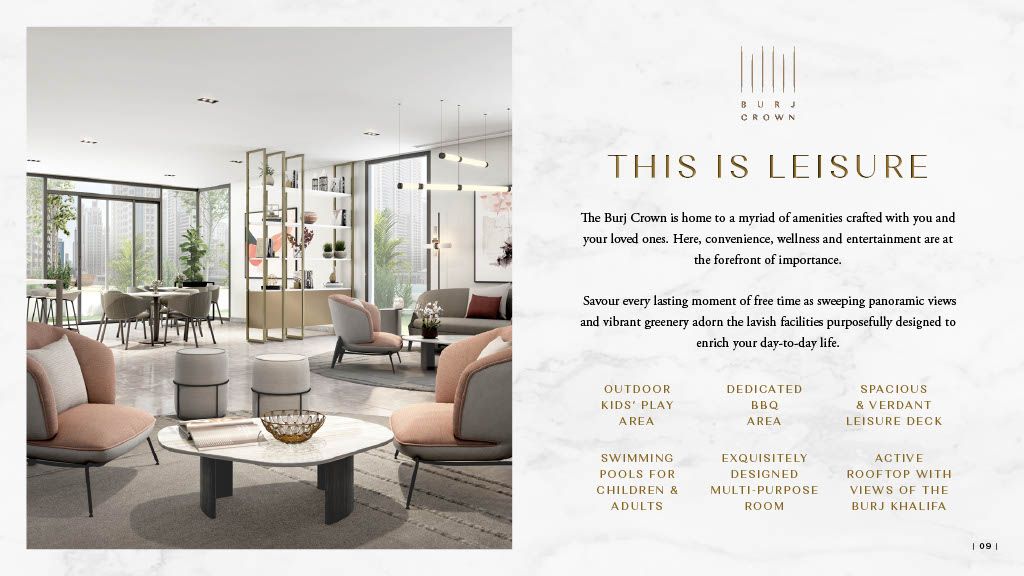 BURJ CROWN

THIS IS LEISURE

The Burj Crown is home to a myriad of amenities crafted with you and your loved ones. Here, convenience, wellness and entertainment are at the forefront of importance.

Savour every lasting moment of free time as sweeping panoramic views and vibrant greenery adorn the lavish facilities purposefully designed to enrich your day-to-day life.

OUTDOOR KIDS' PLAY AREA

DEDICATED BBQ AREA

SPACIOUS & VERDANT LEISURE DECK

SWIMMING POOLS FOR CHILDREN & ADULTS

EXQUISITELY DESIGNED MULTI-PURPOSE ROOM

ACTIVE ROOFTOP WITH VIEWS OF THE BURJ KHALIFA

| 09 |